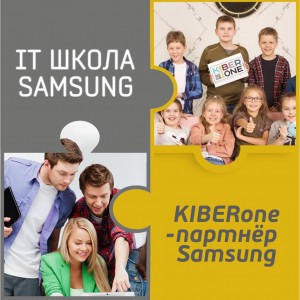 IT ШКОЛА SAMSUNG

KIBER ONE

KIBERone -партнёр Samsung